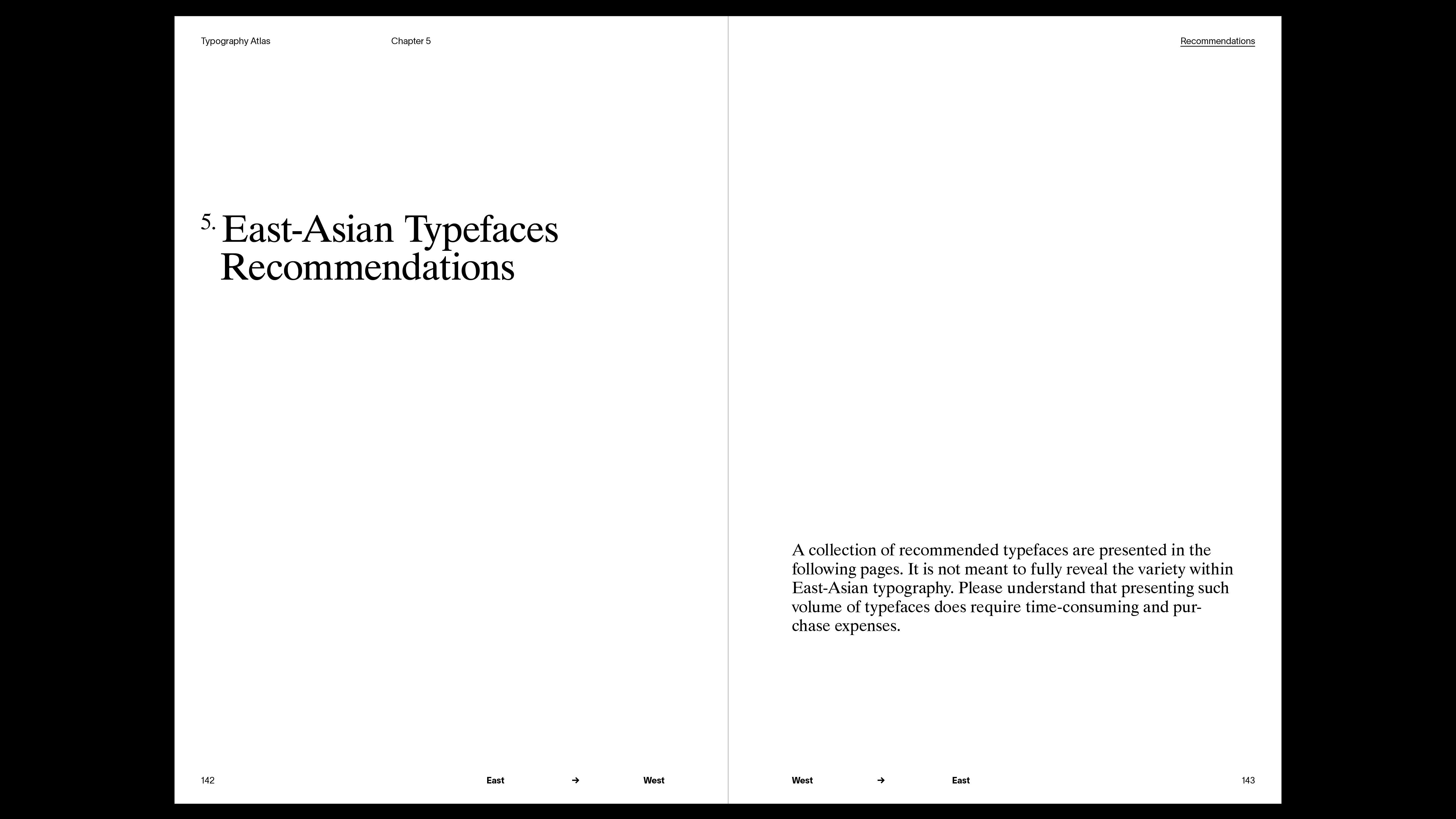 Typography Atlas Chapter 5

5. East-Asian Typefaces Recommendations

142 East → West

Recommendations

A collection of recommended typefaces are presented in the following pages. It is not meant to fully reveal the variety within East-Asian typography. Please understand that presenting such volume of typefaces does require time-consuming and purchase expenses.

West → East 143